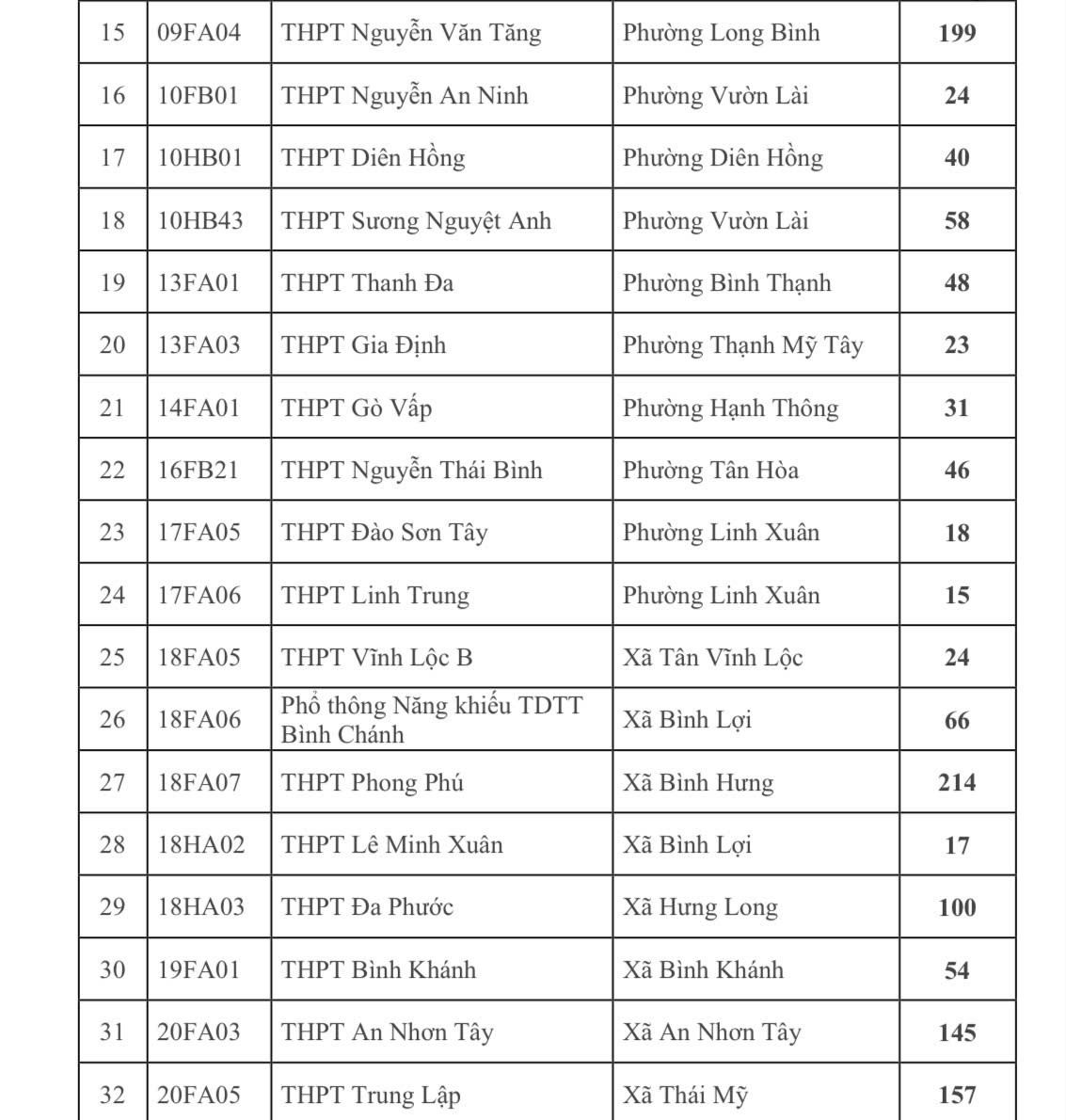 | 15 | 09FA04 | THPT Nguyễn Văn Tăng | Phường Long Bình | 199 |
|---|---|---|---|---|
| 16 | 10FB01 | THPT Nguyễn An Ninh | Phường Vườn Lài | 24 |
| 17 | 10HB01 | THPT Diên Hồng | Phường Diên Hồng | 40 |
| 18 | 10HB43 | THPT Sương Nguyệt Anh | Phường Vườn Lài | 58 |
| 19 | 13FA01 | THPT Thanh Đa | Phường Bình Thạnh | 48 |
| 20 | 13FA03 | THPT Gia Định | Phường Thạnh Mỹ Tây | 23 |
| 21 | 14FA01 | THPT Gò Vấp | Phường Hạnh Thông | 31 |
| 22 | 16FB21 | THPT Nguyễn Thái Bình | Phường Tân Hòa | 46 |
| 23 | 17FA05 | THPT Đào Sơn Tây | Phường Linh Xuân | 18 |
| 24 | 17FA06 | THPT Linh Trung | Phường Linh Xuân | 15 |
| 25 | 18FA05 | THPT Vĩnh Lộc B | Xã Tân Vĩnh Lộc | 24 |
| 26 | 18FA06 | Phổ thông Năng khiếu TDTT Bình Chánh | Xã Bình Lợi | 66 |
| 27 | 18FA07 | THPT Phong Phú | Xã Bình Hưng | 214 |
| 28 | 18HA02 | THPT Lê Minh Xuân | Xã Bình Lợi | 17 |
| 29 | 18HA03 | THPT Đa Phước | Xã Hưng Long | 100 |
| 30 | 19FA01 | THPT Bình Khánh | Xã Bình Khánh | 54 |
| 31 | 20FA03 | THPT An Nhơn Tây | Xã An Nhơn Tây | 145 |
| 32 | 20FA05 | THPT Trung Lập | Xã Thái Mỹ | 157 |